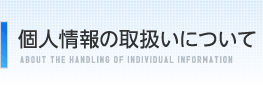 個人情報の取扱いについて

ABOUT THE HANDLING OF INDIVIDUAL INFORMATION